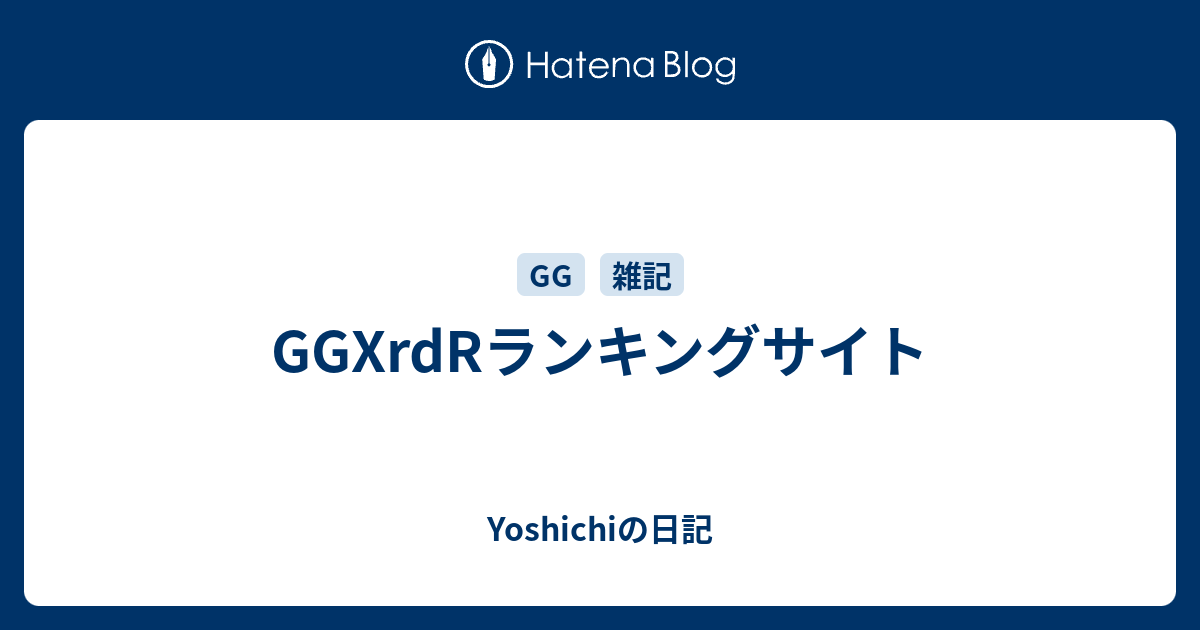 Hatena Blog

GG 雑記

GGXrdRランキングサイト

Yoshichiの日記